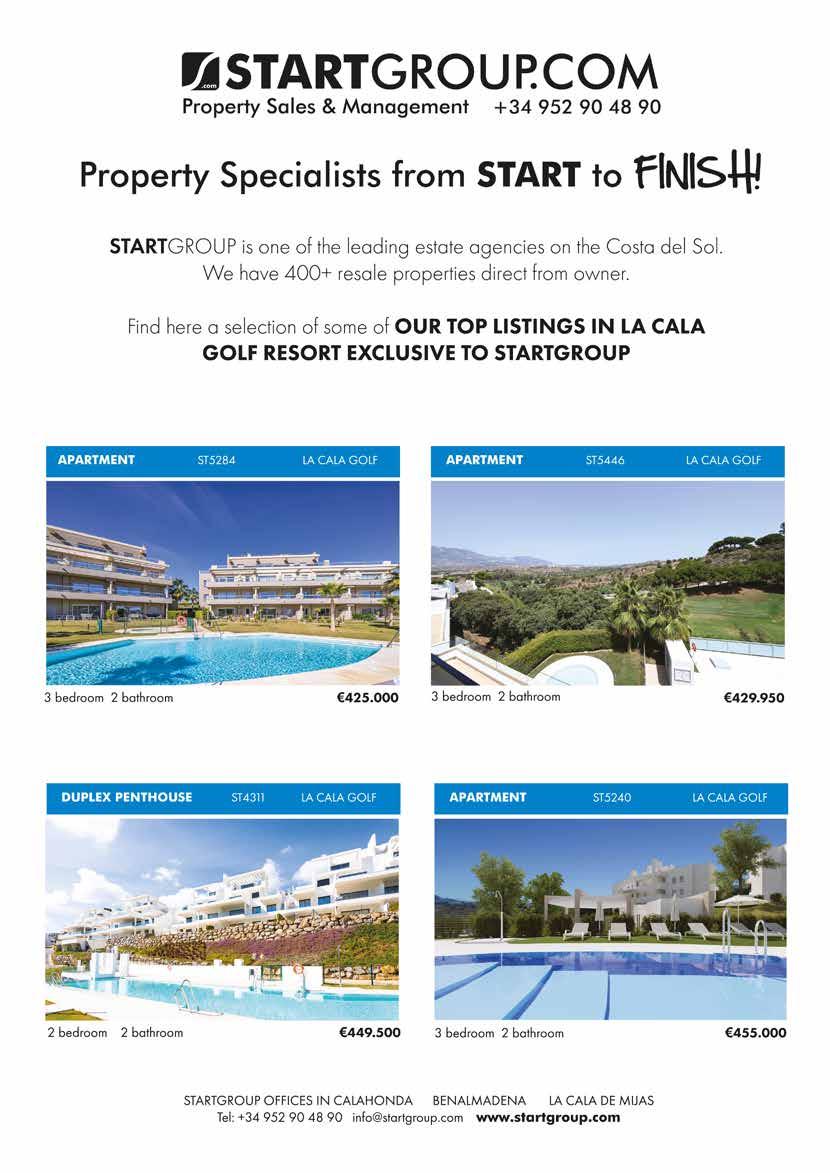 STARTGROUP.COM
Property Sales & Management +34 952 90 48 90

Property Specialists from START to FINISH!

STARTGROUP is one of the leading estate agencies on the Costa del Sol. We have 400+ resale properties direct from owner.

Find here a selection of some of OUR TOP LISTINGS IN LA CALA GOLF RESORT EXCLUSIVE TO STARTGROUP

APARTMENT ST5284 LA CALA GOLF

3 bedroom 2 bathroom €425.000

APARTMENT ST5446 LA CALA GOLF

3 bedroom 2 bathroom €429.950

DUPLEX PENTHOUSE ST4311 LA CALA GOLF

2 bedroom 2 bathroom €449.500

APARTMENT ST5240 LA CALA GOLF

3 bedroom 2 bathroom €455.000

STARTGROUP OFFICES IN CALAHONDA BENALMADENA LA CALA DE MIJAS
Tel: +34 952 90 48 90 info@startgroup.com www.startgroup.com